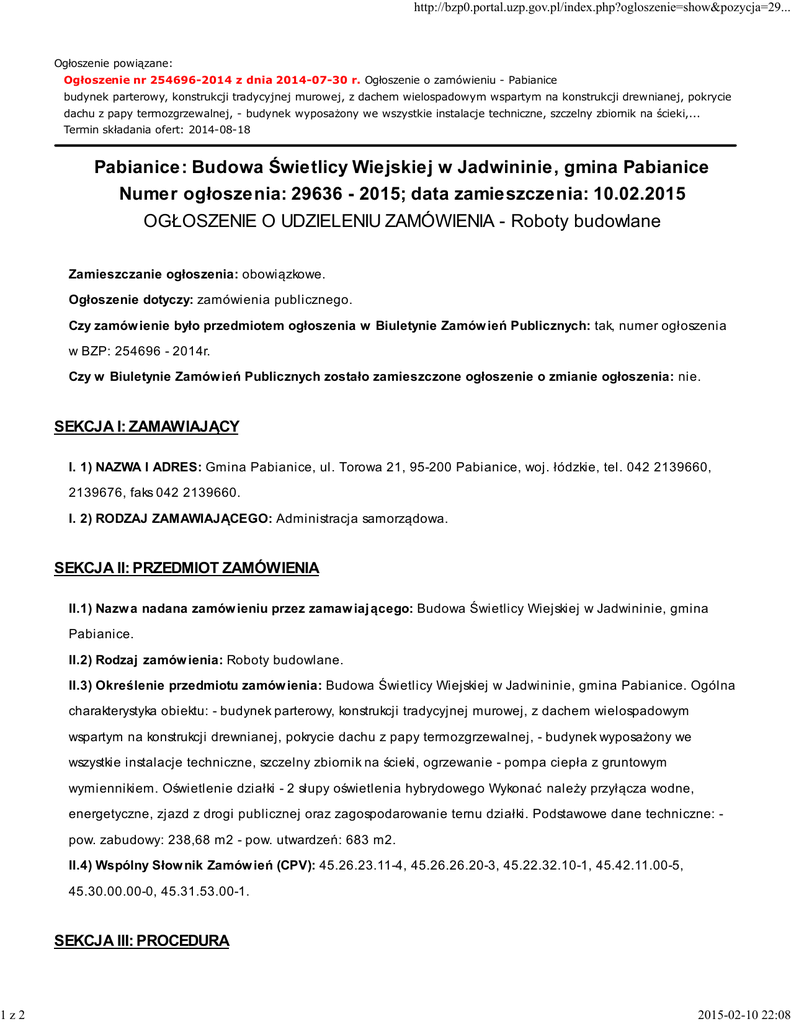 http://bzp0.portal.uzp.gov.pl/index.php?ogloszenie=show&pozycja=29...

Ogłoszenie powiązane:

Ogłoszenie nr 254696-2014 z dnia 2014-07-30 r. Ogłoszenie o zamówieniu - Pabianice budynek parterowy, konstrukcji tradycyjnej murowej, z dachem wielospadowym wspartym na konstrukcji drewnianej, pokrycie dachu z papy termozgrzewalnej, - budynek wyposażony we wszystkie instalacje techniczne, szczelny zbiornik na ścieki,...
Termin składania ofert: 2014-08-18

Pabianice: Budowa Świetlicy Wiejskiej w Jadwininie, gmina Pabianice
Numer ogłoszenia: 29636 - 2015; data zamieszczenia: 10.02.2015
OGŁOSZENIE O UDZIELENIU ZAMÓWIENIA - Roboty budowlane

Zamieszczanie ogłoszenia: obowiązkowe.

Ogłoszenie dotyczy: zamówienia publicznego.

Czy zamówienie było przedmiotem ogłoszenia w Biuletynie Zamówień Publicznych: tak, numer ogłoszenia w BZP: 254696 - 2014r.

Czy w Biuletynie Zamówień Publicznych zostało zamieszczone ogłoszenie o zmianie ogłoszenia: nie.

SEKCJA I: ZAMAWIAJĄCY

I. 1) NAZWA I ADRES: Gmina Pabianice, ul. Torowa 21, 95-200 Pabianice, woj. łódzkie, tel. 042 2139660, 2139676, faks 042 2139660.

I. 2) RODZAJ ZAMAWIAJĄCEGO: Administracja samorządowa.

SEKCJA II: PRZEDMIOT ZAMÓWIENIA

II.1) Nazwa nadana zamówieniu przez zamawiającego: Budowa Świetlicy Wiejskiej w Jadwininie, gmina Pabianice.

II.2) Rodzaj zamówienia: Roboty budowlane.

II.3) Określenie przedmiotu zamówienia: Budowa Świetlicy Wiejskiej w Jadwininie, gmina Pabianice. Ogólna charakterystyka obiektu: - budynek parterowy, konstrukcji tradycyjnej murowej, z dachem wielospadowym wspartym na konstrukcji drewnianej, pokrycie dachu z papy termozgrzewalnej, - budynek wyposażony we wszystkie instalacje techniczne, szczelny zbiornik na ścieki, ogrzewanie - pompa ciepła z gruntowym wymiennikiem. Oświetlenie działki - 2 słupy oświetlenia hybrydowego Wykonać należy przyłącza wodne, energetyczne, zjazd z drogi publicznej oraz zagospodarowanie ternu działki. Podstawowe dane techniczne: - pow. zabudowy: 238,68 m2 - pow. utwardzeń: 683 m2.

II.4) Wspólny Słownik Zamówień (CPV): 45.26.23.11-4, 45.26.26.20-3, 45.22.32.10-1, 45.42.11.00-5, 45.30.00.00-0, 45.31.53.00-1.

SEKCJA III: PROCEDURA

1 z 2

2015-02-10 22:08